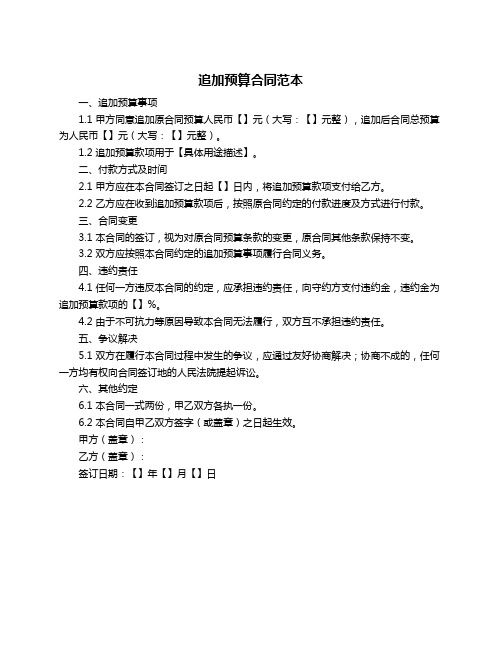 追加预算合同范本

一、追加预算事项

1.1 甲方同意追加原合同预算人民币【】元（大写：【】元整），追加后合同总预算为人民币【】元（大写：【】元整）。

1.2 追加预算款项用于【具体用途描述】。

二、付款方式及时间

2.1 甲方应在本合同签订之日起【】日内，将追加预算款项支付给乙方。

2.2 乙方应在收到追加预算款项后，按照原合同约定的付款进度及方式进行付款。

三、合同变更

3.1 本合同的签订，视为对原合同预算条款的变更，原合同其他条款保持不变。

3.2 双方应按照本合同约定的追加预算事项履行合同义务。

四、违约责任

4.1 任何一方违反本合同的约定，应承担违约责任，向守约方支付违约金，违约金为追加预算款项的【】%。

4.2 由于不可抗力等原因导致本合同无法履行，双方互不承担违约责任。

五、争议解决

5.1 双方在履行本合同过程中发生的争议，应通过友好协商解决；协商不成的，任何一方均有权向合同签订地的人民法院提起诉讼。

六、其他约定

6.1 本合同一式两份，甲乙双方各执一份。

6.2 本合同自甲乙双方签字（或盖章）之日起生效。

甲方（盖章）：

乙方（盖章）：

签订日期：【】年【】月【】日